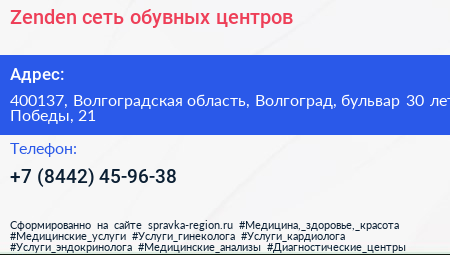 Zenden сеть обувных центров

Адрес:

400137, Волгоградская область, Волгоград, бульвар 30 лет Победы, 21

Телефон:

+7 (8442) 45-96-38

Сформированно на сайте spravka-region.ru #Медицина,_здоровье,_красота #Медицинские_услуги #Услуги_гинеколога #Услуги_кардиолога #Услуги_эндокринолога #Медицинские_анализы #Диагностические_центры